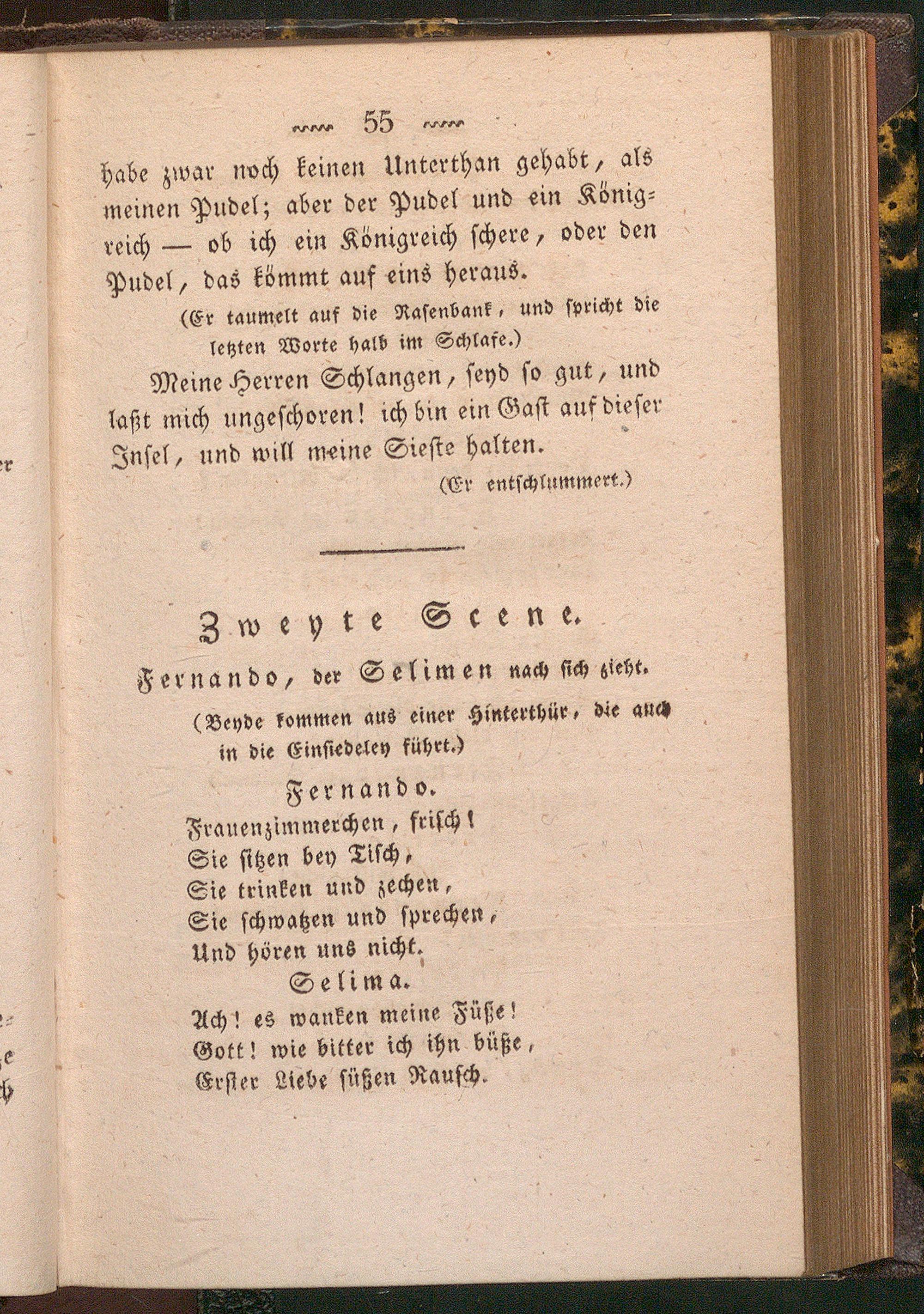 55

habe zwar noch keinen Unterthan gehabt, als meinen Pudel; aber der Pudel und ein Königreich — ob ich ein Königreich schere, oder den Pudel, das kömmt auf eins heraus.

(Er taumelt auf die Rasenbank, und spricht die letzten Worte halb im Schlafe.)

Meine Herren Schlangen, seyd so gut, und laßt mich ungeschoren! ich bin ein Gast auf dieser Insel, und will meine Sieste halten.

(Er entschlummert.)

Zweyte Scene.

Fernando, der Selimen nach sich zieht.

(Beyde kommen aus einer Hinterthür, die auch in die Einsiedeley führt.)

Fernando.

Frauenzimmerchen, frisch!
Sie sitzen bey Tisch,
Sie trinken und zechen,
Sie schwatzen und sprechen,
Und hören uns nicht.

Selima.

Ach! es wanken meine Füße!
Gott! wie bitter ich ihn büße,
Erster Liebe süßen Rausch.